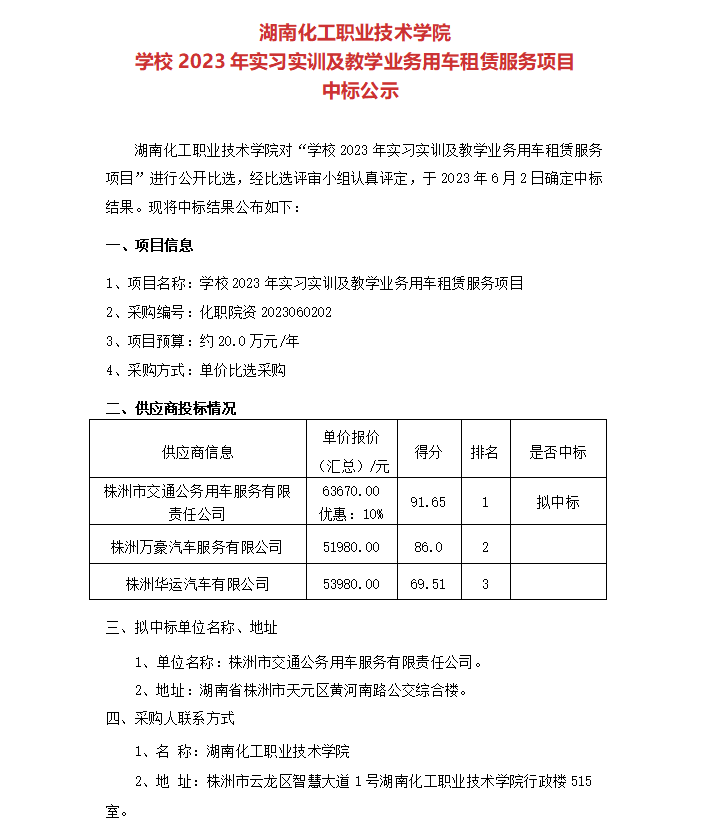 湖南化工职业技术学院
学校 2023 年实习实训及教学业务用车租赁服务项目
中标公示

湖南化工职业技术学院对“学校 2023 年实习实训及教学业务用车租赁服务项目”进行公开比选，经比选评审小组认真评定，于 2023 年 6 月 2 日确定中标结果。现将中标结果公布如下：

一、项目信息

1、项目名称：学校 2023 年实习实训及教学业务用车租赁服务项目

2、采购编号：化职院资 2023060202

3、项目预算：约 20.0 万元/年

4、采购方式：单价比选采购

二、供应商投标情况

| 供应商信息 | 单价报价（汇总）/元 | 得分 | 排名 | 是否中标 |
|---|---|---|---|---|
| 株洲市交通公务用车服务有限责任公司 | 63670.00 优惠：10% | 91.65 | 1 | 拟中标 |
| 株洲万豪汽车服务有限公司 | 51980.00 | 86.0 | 2 | |
| 株洲华运汽车有限公司 | 53980.00 | 69.51 | 3 | |

三、拟中标单位名称、地址

1、单位名称：株洲市交通公务用车服务有限责任公司。

2、地址：湖南省株洲市天元区黄河南路公交综合楼。

四、采购人联系方式

1、名 称：湖南化工职业技术学院

2、地 址：株洲市云龙区智慧大道 1 号湖南化工职业技术学院行政楼 515 室。